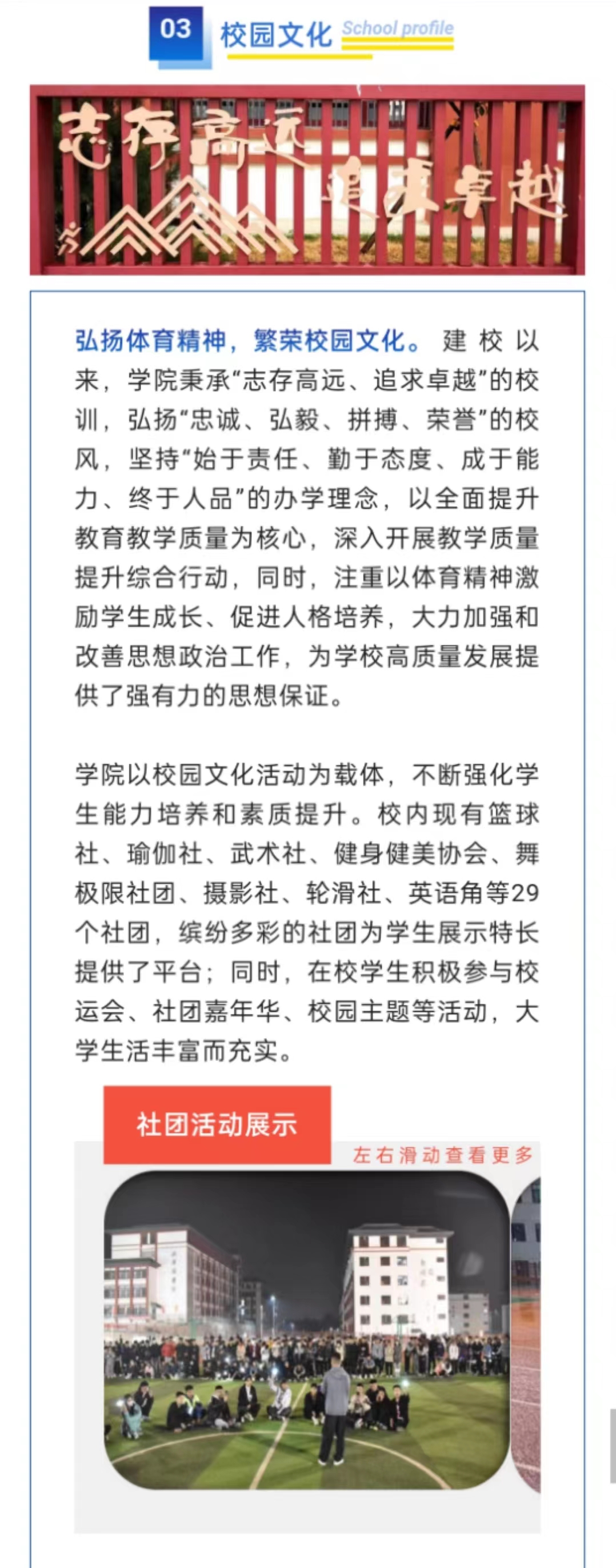 03 校园文化 School profile

志存高远 追求卓越

弘扬体育精神，繁荣校园文化。建校以来，学院秉承“志存高远、追求卓越”的校训，弘扬“忠诚、弘毅、拼搏、荣誉”的校风，坚持“始于责任、勤于态度、成于能力、终于人品”的办学理念，以全面提升教育教学质量为核心，深入开展教学质量提升综合行动，同时，注重以体育精神激励学生成长、促进人格培养，大力加强和改善思想政治工作，为学校高质量发展提供了强有力的思想保证。

学院以校园文化活动为载体，不断强化学生能力培养和素质提升。校内现有篮球社、瑜伽社、武术社、健身健美协会、舞极限社团、摄影社、轮滑社、英语角等29个社团，缤纷多彩的社团为学生展示特长提供了平台；同时，在校学生积极参与校运会、社团嘉年华、校园主题等活动，大学生活丰富而充实。

社团活动展示

左右滑动查看更多